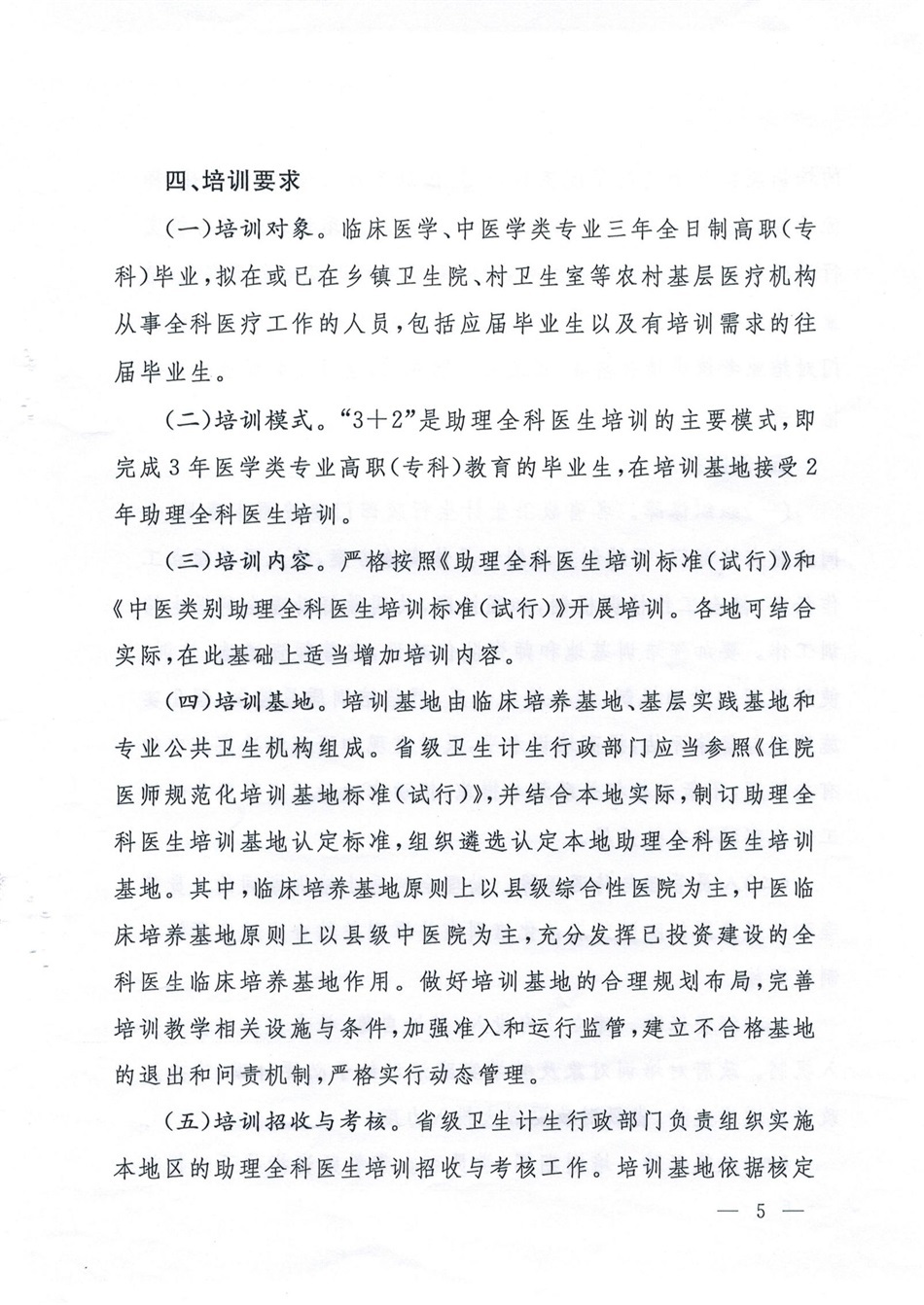 四、培训要求

(一)培训对象。临床医学、中医学类专业三年全日制高职(专科)毕业,拟在或已在乡镇卫生院、村卫生室等农村基层医疗机构从事全科医疗工作的人员,包括应届毕业生以及有培训需求的往届毕业生。

(二)培训模式。"3+2"是助理全科医生培训的主要模式,即完成3年医学类专业高职(专科)教育的毕业生,在培训基地接受2年助理全科医生培训。

(三)培训内容。严格按照《助理全科医生培训标准(试行)》和《中医类别助理全科医生培训标准(试行)》开展培训。各地可结合实际,在此基础上适当增加培训内容。

(四)培训基地。培训基地由临床培养基地、基层实践基地和专业公共卫生机构组成。省级卫生计生行政部门应当参照《住院医师规范化培训基地标准(试行)》,并结合本地实际,制订助理全科医生培训基地认定标准,组织遴选认定本地助理全科医生培训基地。其中,临床培养基地原则上以县级综合性医院为主,中医临床培养基地原则上以县级中医院为主,充分发挥已投资建设的全科医生临床培养基地作用。做好培训基地的合理规划布局,完善培训教学相关设施与条件,加强准入和运行监管,建立不合格基地的退出和问责机制,严格实行动态管理。

(五)培训招收与考核。省级卫生计生行政部门负责组织实施本地区的助理全科医生培训招收与考核工作。培训基地依据核定

— 5 —